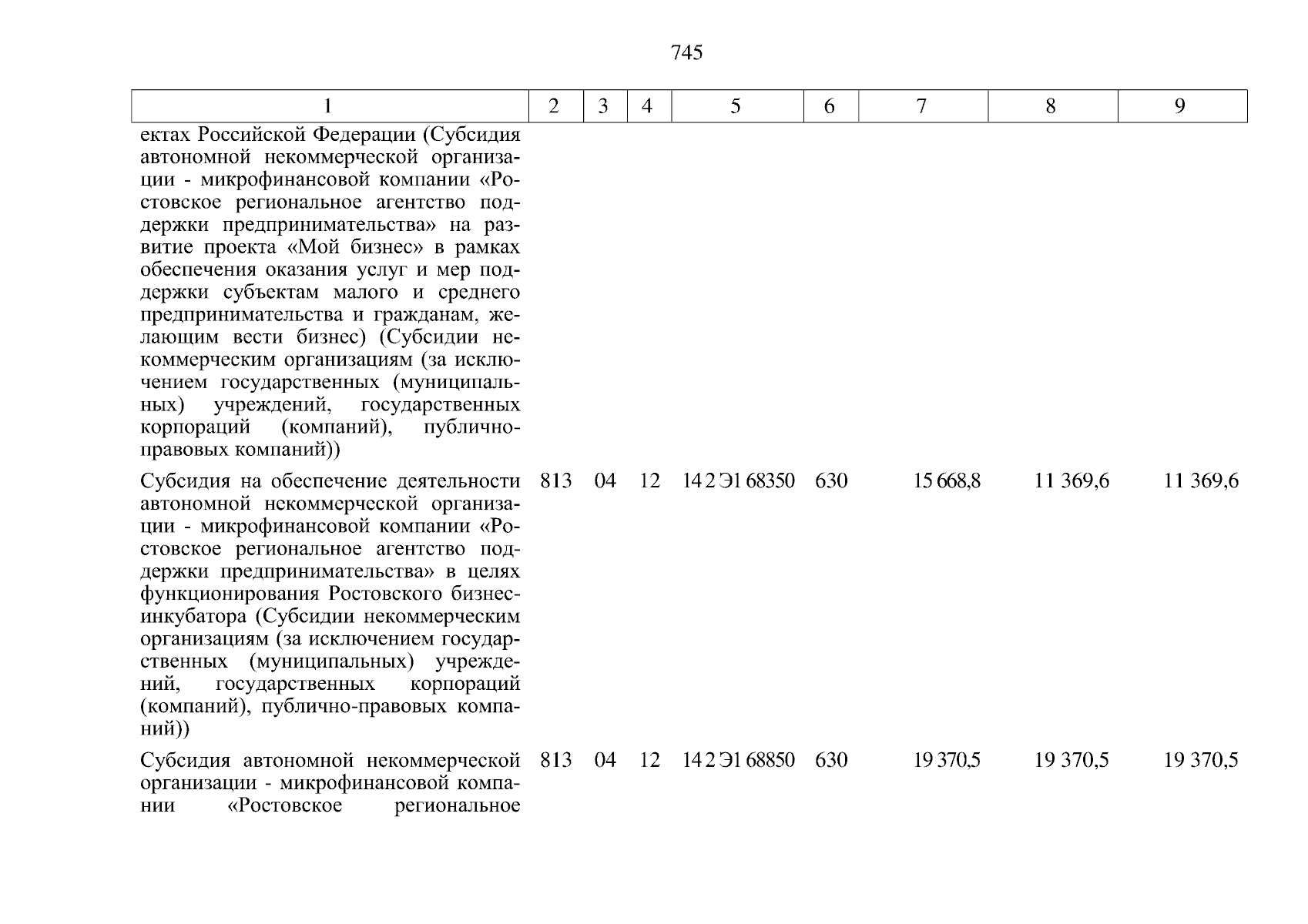 745

| 1 | 2 | 3 | 4 | 5 | 6 | 7 | 8 | 9 |
|---|---|---|---|---|---|---|---|---|
| ектах Российской Федерации (Субсидия автономной некоммерческой организации - микрофинансовой компании «Ростовское региональное агентство поддержки предпринимательства» на развитие проекта «Мой бизнес» в рамках обеспечения оказания услуг и мер поддержки субъектам малого и среднего предпринимательства и гражданам, желающим вести бизнес) (Субсидии некоммерческим организациям (за исключением государственных (муниципальных) учреждений, государственных корпораций (компаний), публично-правовых компаний)) | | | | | | | | |
| Субсидия на обеспечение деятельности автономной некоммерческой организации - микрофинансовой компании «Ростовское региональное агентство поддержки предпринимательства» в целях функционирования Ростовского бизнес-инкубатора (Субсидии некоммерческим организациям (за исключением государственных (муниципальных) учреждений, государственных корпораций (компаний), публично-правовых компаний)) | 813 | 04 | 12 | 14 2 Э1 68350 | 630 | 15 668,8 | 11 369,6 | 11 369,6 |
| Субсидия автономной некоммерческой организации - микрофинансовой компании «Ростовское региональное | 813 | 04 | 12 | 14 2 Э1 68850 | 630 | 19 370,5 | 19 370,5 | 19 370,5 |